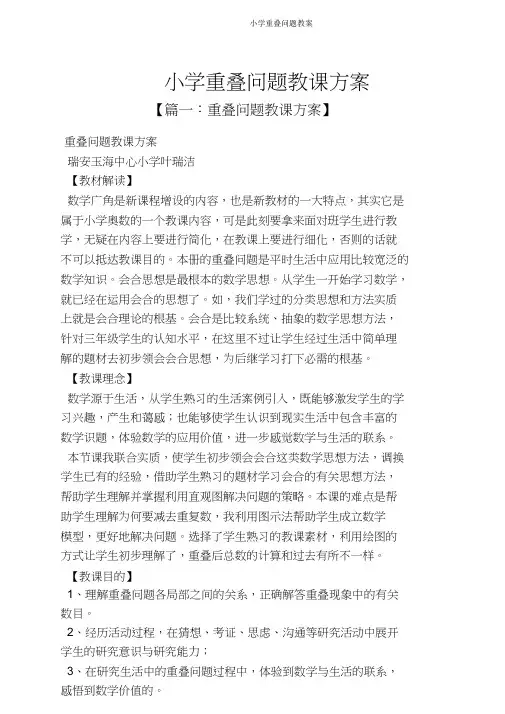 小学重叠问题教案

小学重叠问题教课方案

【篇一：重叠问题教课方案】

重叠问题教课方案

瑞安玉海中心小学叶瑞洁

【教材解读】

数学广角是新课程增设的内容，也是新教材的一大特点，其实它是属于小学奥数的一个教课内容，可是此刻要拿来面对班学生进行教学，无疑在内容上要进行简化，在教课上要进行细化，否则的话就不可以抵达教课目的。本册的重叠问题是平时生活中应用比较宽泛的数学知识。会合思想是最根本的数学思想。从学生一开始学习数学，就已经在运用会合的思想了。如，我们学过的分类思想和方法实质上就是会合理论的根基。会合是比较系统、抽象的数学思想方法，针对三年级学生的认知水平，在这里不过让学生经过生活中简单理解的题材去初步领会会合思想，为后继学习打下必需的根基。

【教课理念】

数学源于生活，从学生熟习的生活案例引入，既能够激发学生的学习兴趣，产生和蔼感；也能够使学生认识到现实生活中包含丰富的数学识题，体验数学的应用价值，进一步感觉数学与生活的联系。

本节课我联合实质，使学生初步领会会合这类数学思想方法，调换学生已有的经验，借助学生熟习的题材学习会合的有关思想方法，帮助学生理解并掌握利用直观图解决问题的策略。本课的难点是帮助学生理解为何要减去重复数，我利用图示法帮助学生成立数学模型，更好地解决问题。选择了学生熟习的教课素材，利用绘图的方式让学生初步理解了，重叠后总数的计算和过去有所不一样。

【教课目的】

1、理解重叠问题各局部之间的关系，正确解答重叠现象中的有关数目。

2、经历活动过程，在猜想、考证、思虑、沟通等研究活动中展开学生的研究意识与研究能力；

3、在研究生活中的重叠问题过程中，体验到数学与生活的联系，感悟到数学价值的。